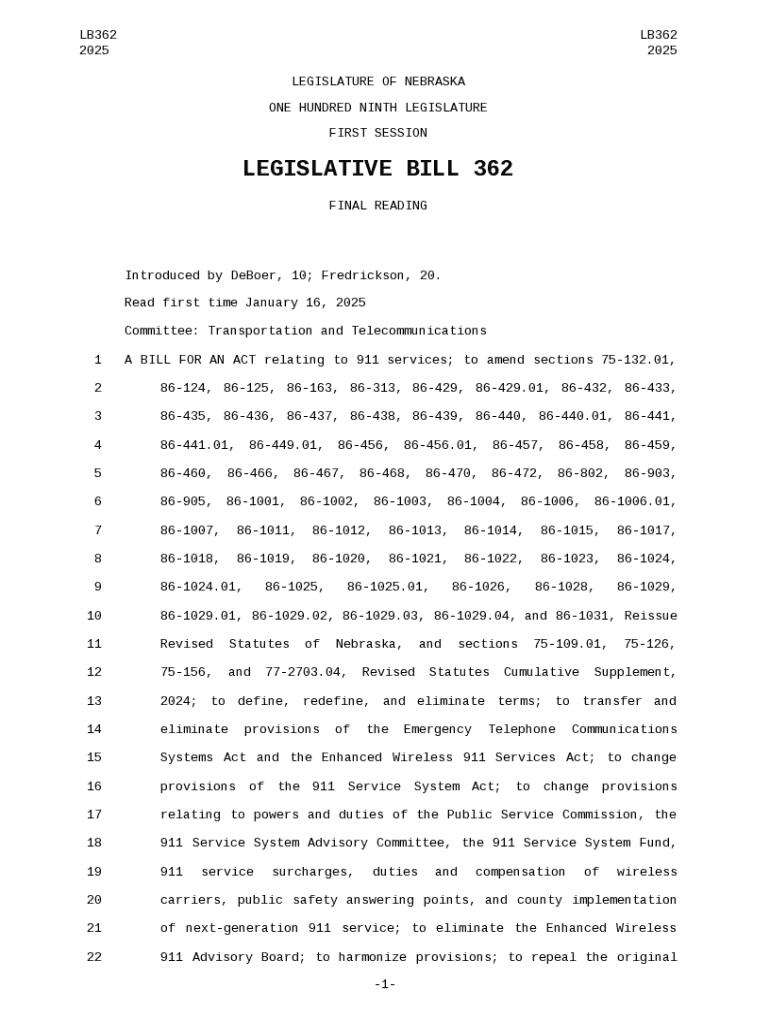 LB362
2025

LB362
2025

LEGISLATURE OF NEBRASKA

ONE HUNDRED NINTH LEGISLATURE

FIRST SESSION

LEGISLATIVE BILL 362

FINAL READING

Introduced by DeBoer, 10; Fredrickson, 20.

Read first time January 16, 2025

Committee: Transportation and Telecommunications

1 A BILL FOR AN ACT relating to 911 services; to amend sections 75-132.01,
2 86-124, 86-125, 86-163, 86-313, 86-429, 86-429.01, 86-432, 86-433,
3 86-435, 86-436, 86-437, 86-438, 86-439, 86-440, 86-440.01, 86-441,
4 86-441.01, 86-449.01, 86-456, 86-456.01, 86-457, 86-458, 86-459,
5 86-460, 86-466, 86-467, 86-468, 86-470, 86-472, 86-802, 86-903,
6 86-905, 86-1001, 86-1002, 86-1003, 86-1004, 86-1006, 86-1006.01,
7 86-1007, 86-1011, 86-1012, 86-1013, 86-1014, 86-1015, 86-1017,
8 86-1018, 86-1019, 86-1020, 86-1021, 86-1022, 86-1023, 86-1024,
9 86-1024.01, 86-1025, 86-1025.01, 86-1026, 86-1028, 86-1029,
10 86-1029.01, 86-1029.02, 86-1029.03, 86-1029.04, and 86-1031, Reissue
11 Revised Statutes of Nebraska, and sections 75-109.01, 75-126,
12 75-156, and 77-2703.04, Revised Statutes Cumulative Supplement,
13 2024; to define, redefine, and eliminate terms; to transfer and
14 eliminate provisions of the Emergency Telephone Communications
15 Systems Act and the Enhanced Wireless 911 Services Act; to change
16 provisions of the 911 Service System Act; to change provisions
17 relating to powers and duties of the Public Service Commission, the
18 911 Service System Advisory Committee, the 911 Service System Fund,
19 911 service surcharges, duties and compensation of wireless
20 carriers, public safety answering points, and county implementation
21 of next-generation 911 service; to eliminate the Enhanced Wireless
22 911 Advisory Board; to harmonize provisions; to repeal the original

-1-